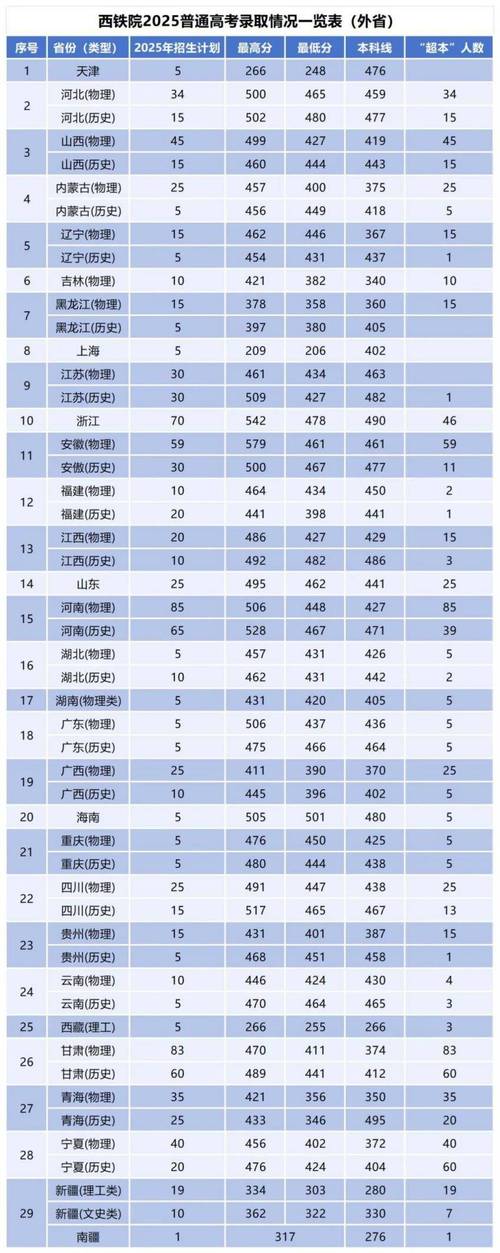 西铁院2025普通高考录取情况一览表（外省）

| 序号 | 省份（类型） | 2025年招生计划 | 最高分 | 最低分 | 本科线 | "超本"人数 |
|---|---|---|---|---|---|---|
| 1 | 天津 | 5 | 266 | 248 | 476 | |
| 2 | 河北(物理) | 34 | 500 | 465 | 459 | 34 |
| | 河北(历史) | 15 | 502 | 480 | 477 | 15 |
| 3 | 山西(物理) | 45 | 499 | 427 | 419 | 45 |
| | 山西(历史) | 15 | 460 | 444 | 443 | 15 |
| 4 | 内蒙古(物理) | 25 | 457 | 400 | 375 | 25 |
| | 内蒙古(历史) | 5 | 456 | 449 | 418 | 5 |
| 5 | 辽宁(物理) | 15 | 462 | 446 | 367 | 15 |
| | 辽宁(历史) | 5 | 454 | 431 | 437 | 1 |
| 6 | 吉林(物理) | 10 | 421 | 382 | 340 | 10 |
| 7 | 黑龙江(物理) | 15 | 378 | 358 | 360 | 15 |
| | 黑龙江(历史) | 5 | 397 | 380 | 405 | |
| 8 | 上海 | 5 | 209 | 206 | 402 | |
| 9 | 江苏(物理) | 30 | 461 | 434 | 463 | |
| | 江苏(历史) | 30 | 509 | 427 | 482 | 1 |
| 10 | 浙江 | 70 | 542 | 478 | 490 | 46 |
| 11 | 安徽(物理) | 59 | 579 | 461 | 461 | 59 |
| | 安徽(历史) | 30 | 500 | 467 | 477 | 11 |
| 12 | 福建(物理) | 10 | 464 | 434 | 450 | 2 |
| | 福建(历史) | 20 | 441 | 398 | 441 | 1 |
| 13 | 江西(物理) | 20 | 486 | 427 | 429 | 15 |
| | 江西(历史) | 10 | 492 | 482 | 486 | 3 |
| 14 | 山东 | 25 | 495 | 462 | 441 | 25 |
| 15 | 河南(物理) | 85 | 506 | 448 | 427 | 85 |
| | 河南(历史) | 65 | 528 | 467 | 471 | 39 |
| 16 | 湖北(物理) | 5 | 457 | 431 | 426 | 5 |
| | 湖北(历史) | 10 | 462 | 431 | 442 | 2 |
| 17 | 湖南(物理类) | 5 | 431 | 420 | 405 | 5 |
| 18 | 广东(物理) | 5 | 506 | 437 | 436 | 5 |
| | 广东(历史) | 5 | 475 | 466 | 464 | 5 |
| 19 | 广西(物理) | 25 | 411 | 390 | 370 | 25 |
| | 广西(历史) | 10 | 445 | 396 | 402 | 5 |
| 20 | 海南 | 5 | 505 | 501 | 480 | 5 |
| 21 | 重庆(物理) | 5 | 476 | 450 | 425 | 5 |
| | 重庆(历史) | 5 | 480 | 444 | 438 | 5 |
| 22 | 四川(物理) | 25 | 491 | 447 | 438 | 25 |
| | 四川(历史) | 15 | 517 | 465 | 467 | 13 |
| 23 | 贵州(物理) | 15 | 431 | 401 | 387 | 15 |
| | 贵州(历史) | 5 | 468 | 451 | 458 | 1 |
| 24 | 云南(物理) | 10 | 446 | 424 | 430 | 4 |
| | 云南(历史) | 5 | 470 | 464 | 465 | 3 |
| 25 | 西藏(理工) | 5 | 266 | 255 | 266 | 3 |
| 26 | 甘肃(物理) | 83 | 470 | 411 | 374 | 83 |
| | 甘肃(历史) | 60 | 489 | 441 | 412 | 60 |
| 27 | 青海(物理) | 35 | 421 | 356 | 350 | 35 |
| | 青海(历史) | 25 | 433 | 346 | 495 | 20 |
| 28 | 宁夏(物理) | 40 | 456 | 402 | 372 | 40 |
| | 宁夏(历史) | 20 | 476 | 424 | 404 | 60 |
| 29 | 新疆(理工类) | 19 | 334 | 303 | 280 | 19 |
| | 新疆(文史类) | 10 | 362 | 322 | 330 | 7 |
| | 南疆 | 1 | 317 | | 276 | 1 |